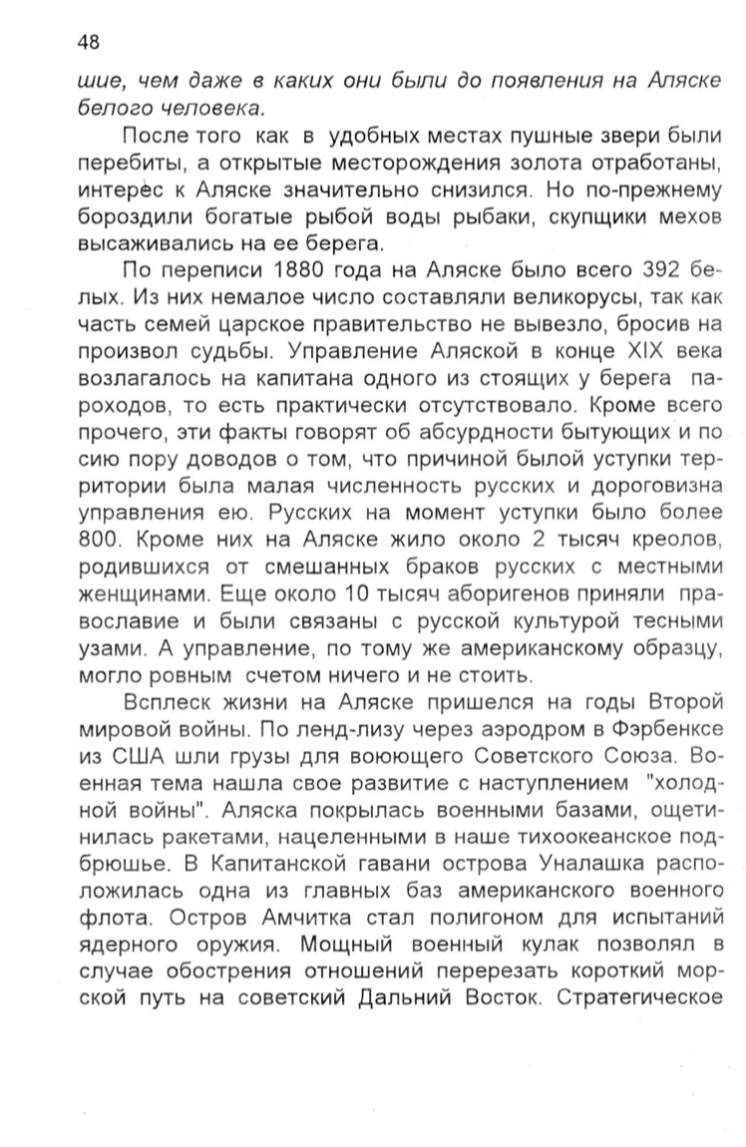 48

шие, чем даже в каких они были до появления на Аляске белого человека.

После того как в удобных местах пушные звери были перебиты, а открытые месторождения золота отработаны, интерес к Аляске значительно снизился. Но по-прежнему бороздили богатые рыбой воды рыбаки, скупщики мехов высаживались на ее берега.

По переписи 1880 года на Аляске было всего 392 белых. Из них немалое число составляли великорусы, так как часть семей царское правительство не вывезло, бросив на произвол судьбы. Управление Аляской в конце XIX века возлагалось на капитана одного из стоящих у берега пароходов, то есть практически отсутствовало. Кроме всего прочего, эти факты говорят об абсурдности бытующих и по сию пору доводов о том, что причиной былой уступки территории была малая численность русских и дороговизна управления ею. Русских на момент уступки было более 800. Кроме них на Аляске жило около 2 тысяч креолов, родившихся от смешанных браков русских с местными женщинами. Еще около 10 тысяч аборигенов приняли православие и были связаны с русской культурой тесными узами. А управление, по тому же американскому образцу, могло ровным счетом ничего и не стоить.

Всплеск жизни на Аляске пришелся на годы Второй мировой войны. По ленд-лизу через аэродром в Фэрбенксе из США шли грузы для воюющего Советского Союза. Военная тема нашла свое развитие с наступлением "холодной войны". Аляска покрылась военными базами, ощетинилась ракетами, нацеленными в наше тихоокеанское подбрюшье. В Капитанской гавани острова Уналашка расположилась одна из главных баз американского военного флота. Остров Амчитка стал полигоном для испытаний ядерного оружия. Мощный военный кулак позволял в случае обострения отношений перерезать короткий морской путь на советский Дальний Восток. Стратегическое